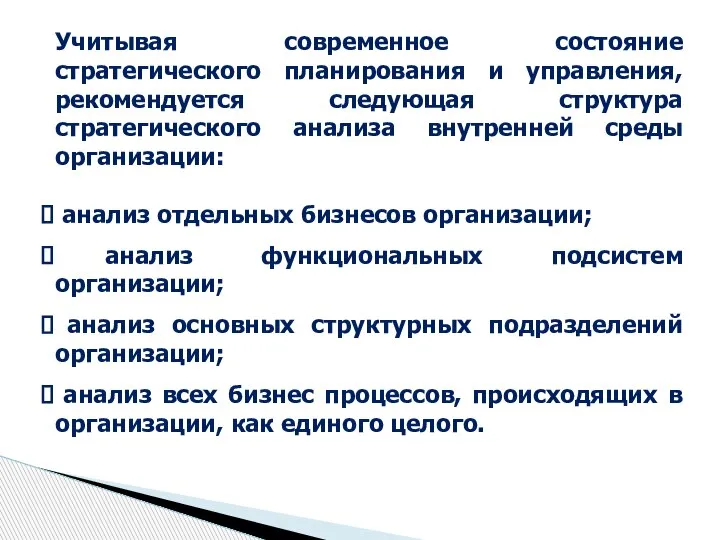 Учитывая современное состояние стратегического планирования и управления, рекомендуется следующая структура стратегического анализа внутренней среды организации:

 анализ отдельных бизнесов организации;

 анализ функциональных подсистем организации;

 анализ основных структурных подразделений организации;

 анализ всех бизнес процессов, происходящих в организации, как единого целого.